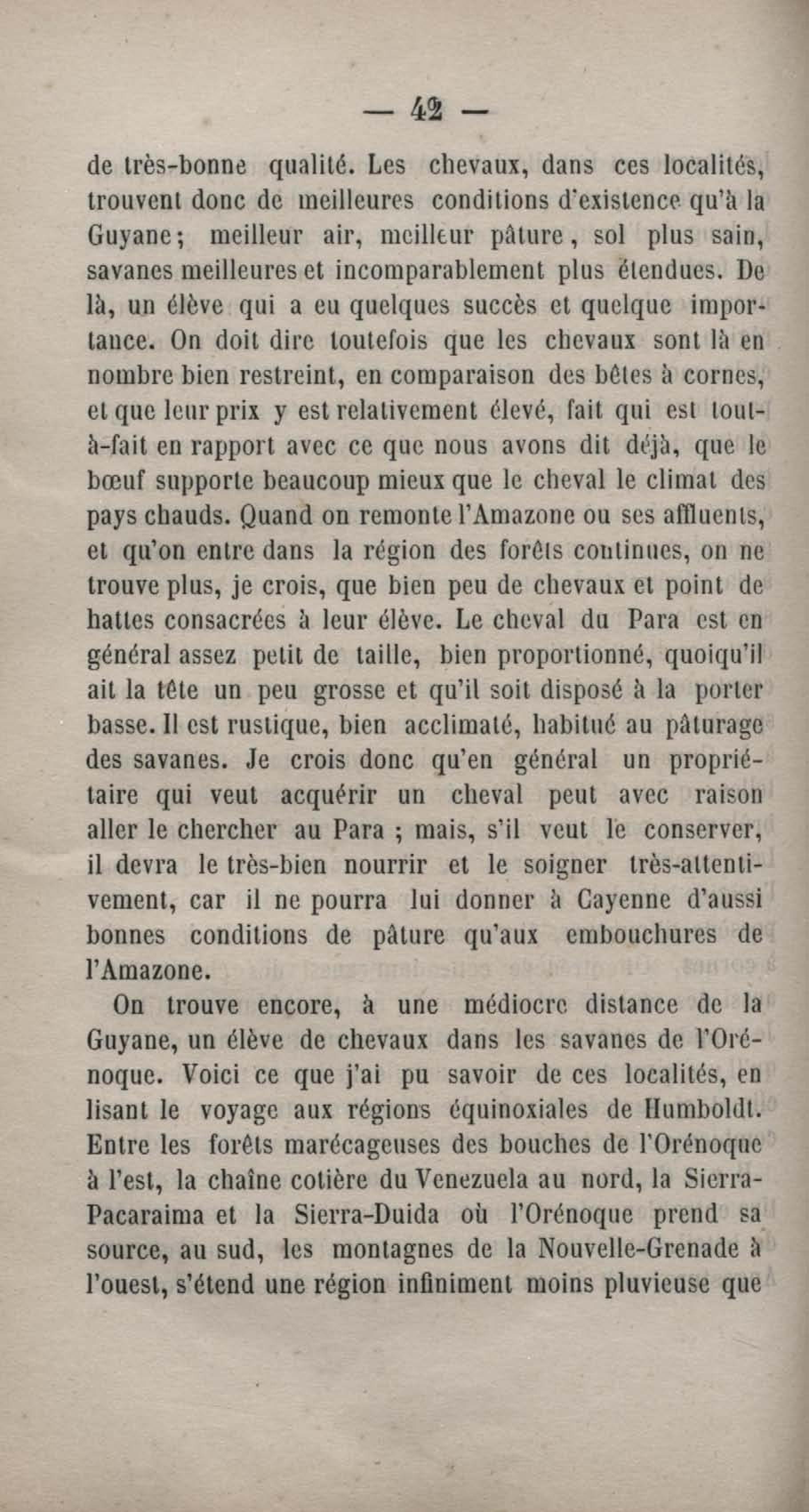 — 42 —

de très-bonne qualité. Les chevaux, dans ces localités, trouvent donc de meilleures conditions d'existence qu'à la Guyane; meilleur air, meilleur pâture, sol plus sain, savanes meilleures et incomparablement plus étendues. De là, un élève qui a eu quelques succès et quelque importance. On doit dire toutefois que les chevaux sont là en nombre bien restreint, en comparaison des bêtes à cornes, et que leur prix y est relativement élevé, fait qui est tout-à-fait en rapport avec ce que nous avons dit déjà, que le bœuf supporte beaucoup mieux que le cheval le climat des pays chauds. Quand on remonte l'Amazone ou ses affluents, et qu'on entre dans la région des forêts continues, on ne trouve plus, je crois, que bien peu de chevaux et point de hattes consacrées à leur élève. Le cheval du Para est en général assez petit de taille, bien proportionné, quoiqu'il ait la tête un peu grosse et qu'il soit disposé à la porter basse. Il est rustique, bien acclimaté, habitué au pâturage des savanes. Je crois donc qu'en général un propriétaire qui veut acquérir un cheval peut avec raison aller le chercher au Para ; mais, s'il veut le conserver, il devra le très-bien nourrir et le soigner très-attentivement, car il ne pourra lui donner à Cayenne d'aussi bonnes conditions de pâture qu'aux embouchures de l'Amazone.

On trouve encore, à une médiocre distance de la Guyane, un élève de chevaux dans les savanes de l'Orénoque. Voici ce que j'ai pu savoir de ces localités, en lisant le voyage aux régions équinoxiales de Humboldt. Entre les forêts marécageuses des bouches de l'Orénoque à l'est, la chaîne cotière du Venezuela au nord, la Sierra-Pacaraima et la Sierra-Duida où l'Orénoque prend sa source, au sud, les montagnes de la Nouvelle-Grenade à l'ouest, s'étend une région infiniment moins pluvieuse que